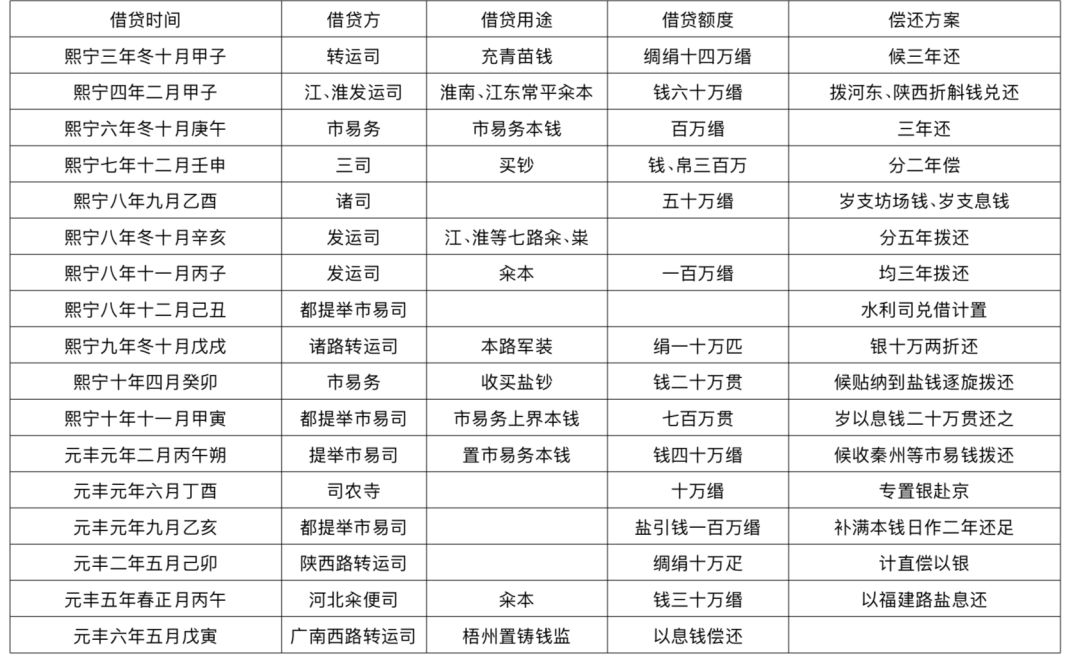 | 借贷时间 | 借贷方 | 借贷用途 | 借贷额度 | 偿还方案 |
|---|---|---|---|---|
| 熙宁三年冬十月甲子 | 转运司 | 充青苗钱 | 绸绢十四万缗 | 候三年还 |
| 熙宁四年二月甲子 | 江、淮发运司 | 淮南、江东常平籴本 | 钱六十万缗 | 拨河东、陕西折斛钱兑还 |
| 熙宁六年冬十月庚午 | 市易务 | 市易务本钱 | 百万缗 | 三年还 |
| 熙宁七年十二月壬申 | 三司 | 买钞 | 钱、帛三百万 | 分二年偿 |
| 熙宁八年九月乙酉 | 诸司 | | 五十万缗 | 岁支坊场钱、岁支息钱 |
| 熙宁八年冬十月辛亥 | 发运司 | 江、淮等七路籴、粜 | | 分五年拨还 |
| 熙宁八年十一月丙子 | 发运司 | 籴本 | 一百万缗 | 均三年拨还 |
| 熙宁八年十二月己丑 | 都提举市易司 | | | 水利司兑借计置 |
| 熙宁九年冬十月戊戌 | 诸路转运司 | 本路军装 | 绢一十万匹 | 银十万两折还 |
| 熙宁十年四月癸卯 | 市易务 | 收买盐钞 | 钱二十万贯 | 候贴纳到盐钱逐旋拨还 |
| 熙宁十年十一月甲寅 | 都提举市易司 | 市易务上界本钱 | 七百万贯 | 岁以息钱二十万贯还之 |
| 元丰元年二月丙午朔 | 提举市易司 | 置市易务本钱 | 钱四十万缗 | 候收秦州等市易钱拨还 |
| 元丰元年六月丁酉 | 司农寺 | | 十万缗 | 专置银赴京 |
| 元丰元年九月乙亥 | 都提举市易司 | | 盐引钱一百万缗 | 补满本钱日作二年还足 |
| 元丰二年五月己卯 | 陕西路转运司 | | 绸绢十万疋 | 计直偿以银 |
| 元丰五年春正月丙午 | 河北籴便司 | 籴本 | 钱三十万缗 | 以福建路盐息还 |
| 元丰六年五月戊寅 | 广南西路转运司 | 梧州置铸钱监 | 以息钱偿还 | |